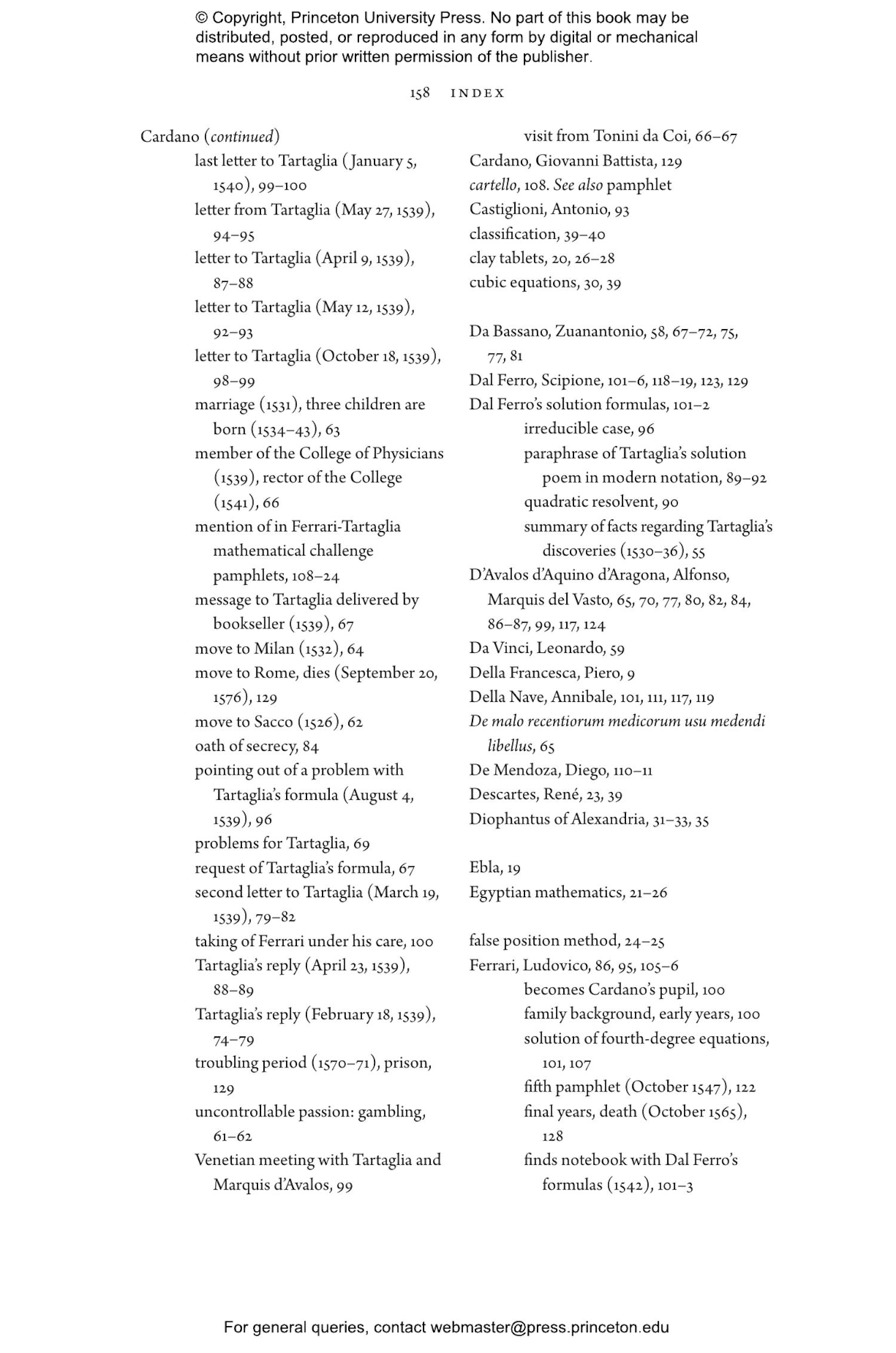 © Copyright, Princeton University Press. No part of this book may be distributed, posted, or reproduced in any form by digital or mechanical means without prior written permission of the publisher.

158 INDEX

Cardano (continued)
last letter to Tartaglia (January 5, 1540), 99–100
letter from Tartaglia (May 27, 1539), 94–95
letter to Tartaglia (April 9, 1539), 87–88
letter to Tartaglia (May 12, 1539), 92–93
letter to Tartaglia (October 18, 1539), 98–99
marriage (1531), three children are born (1534–43), 63
member of the College of Physicians (1539), rector of the College (1541), 66
mention of in Ferrari-Tartaglia mathematical challenge pamphlets, 108–24
message to Tartaglia delivered by bookseller (1539), 67
move to Milan (1532), 64
move to Rome, dies (September 20, 1576), 129
move to Sacco (1526), 62
oath of secrecy, 84
pointing out of a problem with Tartaglia's formula (August 4, 1539), 96
problems for Tartaglia, 69
request of Tartaglia's formula, 67
second letter to Tartaglia (March 19, 1539), 79–82
taking of Ferrari under his care, 100
Tartaglia's reply (April 23, 1539), 88–89
Tartaglia's reply (February 18, 1539), 74–79
troubling period (1570–71), prison, 129
uncontrollable passion: gambling, 61–62
Venetian meeting with Tartaglia and Marquis d'Avalos, 99
visit from Tonini da Coi, 66–67
Cardano, Giovanni Battista, 129
cartello, 108. See also pamphlet
Castiglioni, Antonio, 93
classification, 39–40
clay tablets, 20, 26–28
cubic equations, 30, 39

Da Bassano, Zuanantonio, 58, 67–72, 75, 77, 81
Dal Ferro, Scipione, 101–6, 118–19, 123, 129
Dal Ferro's solution formulas, 101–2
irreducible case, 96
paraphrase of Tartaglia's solution poem in modern notation, 89–92
quadratic resolvent, 90
summary of facts regarding Tartaglia's discoveries (1530–36), 55
D'Avalos d'Aquino d'Aragona, Alfonso, Marquis del Vasto, 65, 70, 77, 80, 82, 84, 86–87, 99, 117, 124
Da Vinci, Leonardo, 59
Della Francesca, Piero, 9
Della Nave, Annibale, 101, 111, 117, 119
De malo recentiorum medicorum usu medendi libellus, 65
De Mendoza, Diego, 110–11
Descartes, René, 23, 39
Diophantus of Alexandria, 31–33, 35

Ebla, 19
Egyptian mathematics, 21–26

false position method, 24–25
Ferrari, Ludovico, 86, 95, 105–6
becomes Cardano's pupil, 100
family background, early years, 100
solution of fourth-degree equations, 101, 107
fifth pamphlet (October 1547), 122
final years, death (October 1565), 128
finds notebook with Dal Ferro's formulas (1542), 101–3

For general queries, contact webmaster@press.princeton.edu